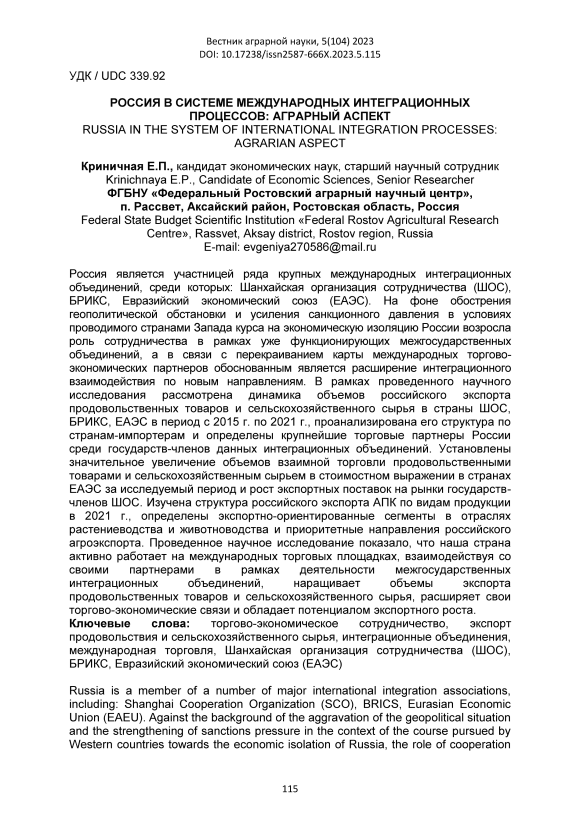 Вестник аграрной науки, 5(104) 2023
DOI: 10.17238/issn2587-666X.2023.5.115

УДК / UDC 339.92

РОССИЯ В СИСТЕМЕ МЕЖДУНАРОДНЫХ ИНТЕГРАЦИОННЫХ ПРОЦЕССОВ: АГРАРНЫЙ АСПЕКТ
RUSSIA IN THE SYSTEM OF INTERNATIONAL INTEGRATION PROCESSES: AGRARIAN ASPECT

Криничная Е.П., кандидат экономических наук, старший научный сотрудник
Krinichnaya E.P., Candidate of Economic Sciences, Senior Researcher
ФГБНУ «Федеральный Ростовский аграрный научный центр», п. Рассвет, Аксайский район, Ростовская область, Россия
Federal State Budget Scientific Institution «Federal Rostov Agricultural Research Centre», Rassvet, Aksay district, Rostov region, Russia
E-mail: evgeniya270586@mail.ru

Россия является участницей ряда крупных международных интеграционных объединений, среди которых: Шанхайская организация сотрудничества (ШОС), БРИКС, Евразийский экономический союз (ЕАЭС). На фоне обострения геополитической обстановки и усиления санкционного давления в условиях проводимого странами Запада курса на экономическую изоляцию России возросла роль сотрудничества в рамках уже функционирующих межгосударственных объединений, а в связи с перекраиванием карты международных торгово-экономических партнеров обоснованным является расширение интеграционного взаимодействия по новым направлениям. В рамках проведенного научного исследования рассмотрена динамика объемов российского экспорта продовольственных товаров и сельскохозяйственного сырья в страны ШОС, БРИКС, ЕАЭС в период с 2015 г. по 2021 г., проанализирована его структура по странам-импортерам и определены крупнейшие торговые партнеры России среди государств-членов данных интеграционных объединений. Установлены значительное увеличение объемов взаимной торговли продовольственными товарами и сельскохозяйственным сырьем в стоимостном выражении в странах ЕАЭС за исследуемый период и рост экспортных поставок на рынки государств-членов ШОС. Изучена структура российского экспорта АПК по видам продукции в 2021 г., определены экспортно-ориентированные сегменты в отраслях растениеводства и животноводства и приоритетные направления российского агроэкспорта. Проведенное научное исследование показало, что наша страна активно работает на международных торговых площадках, взаимодействуя со своими партнерами в рамках деятельности межгосударственных интеграционных объединений, наращивает объемы экспорта продовольственных товаров и сельскохозяйственного сырья, расширяет свои торгово-экономические связи и обладает потенциалом экспортного роста.
Ключевые слова: торгово-экономическое сотрудничество, экспорт продовольствия и сельскохозяйственного сырья, интеграционные объединения, международная торговля, Шанхайская организация сотрудничества (ШОС), БРИКС, Евразийский экономический союз (ЕАЭС)

Russia is a member of a number of major international integration associations, including: Shanghai Cooperation Organization (SCO), BRICS, Eurasian Economic Union (EAEU). Against the background of the aggravation of the geopolitical situation and the strengthening of sanctions pressure in the context of the course pursued by Western countries towards the economic isolation of Russia, the role of cooperation

115